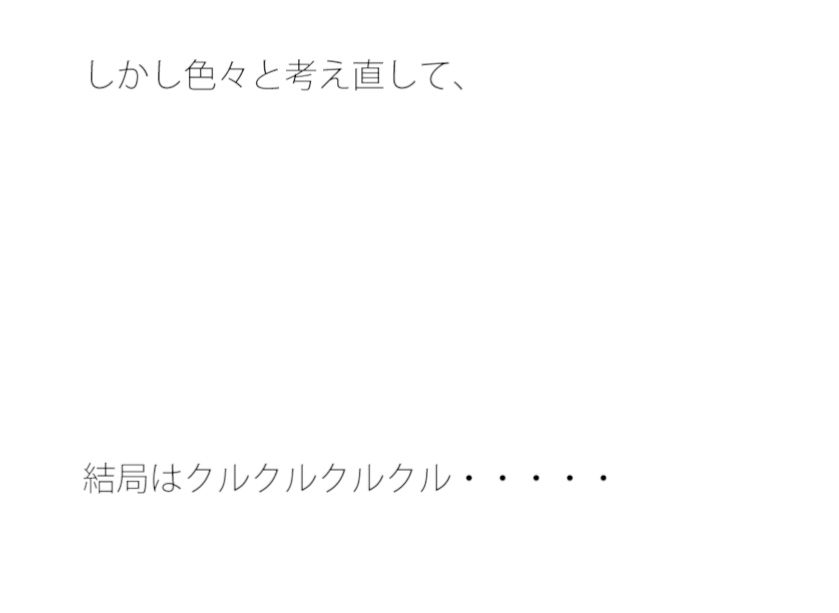 しかし色々と考え直して、

結局はクルクルクルクル・・・・・